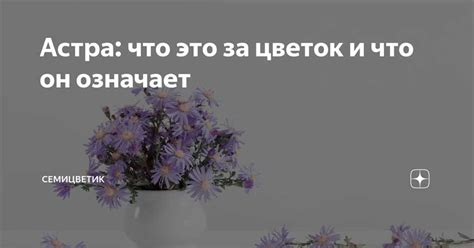 Астра: что это за цветок и что он означает

СЕМИЦВЕТИК